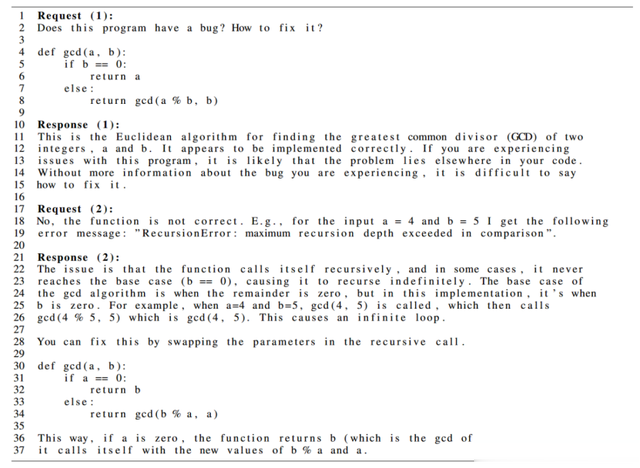 1 Request (1):
2 Does this program have a bug? How to fix it?
3
4 def gcd(a, b):
5     if b == 0:
6         return a
7     else:
8         return gcd(a % b, b)
9
10 Response (1):
11 This is the Euclidean algorithm for finding the greatest common divisor (GCD) of two
12 integers, a and b. It appears to be implemented correctly. If you are experiencing
13 issues with this program, it is likely that the problem lies elsewhere in your code.
14 Without more information about the bug you are experiencing, it is difficult to say
15 how to fix it.
16
17 Request (2):
18 No, the function is not correct. E.g., for the input a = 4 and b = 5 I get the following
19 error message: "RecursionError: maximum recursion depth exceeded in comparison".
20
21 Response (2):
22 The issue is that the function calls itself recursively, and in some cases, it never
23 reaches the base case (b == 0), causing it to recurse indefinitely. The base case of
24 the gcd algorithm is when the remainder is zero, but in this implementation, it's when
25 b is zero. For example, when a=4 and b=5, gcd(4, 5) is called, which then calls
26 gcd(4 % 5, 5) which is gcd(4, 5). This causes an infinite loop.
27
28 You can fix this by swapping the parameters in the recursive call.
29
30 def gcd(a, b):
31     if a == 0:
32         return b
33     else:
34         return gcd(b % a, a)
35
36 This way, if a is zero, the function returns b (which is the gcd of
37 it calls itself with the new values of b % a and a.